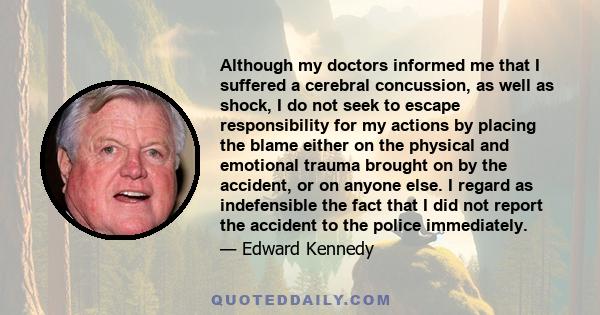 Although my doctors informed me that I suffered a cerebral concussion, as well as shock, I do not seek to escape responsibility for my actions by placing the blame either on the physical and emotional trauma brought on by the accident, or on anyone else. I regard as indefensible the fact that I did not report the accident to the police immediately.

— Edward Kennedy

QUOTEDDAILY.COM